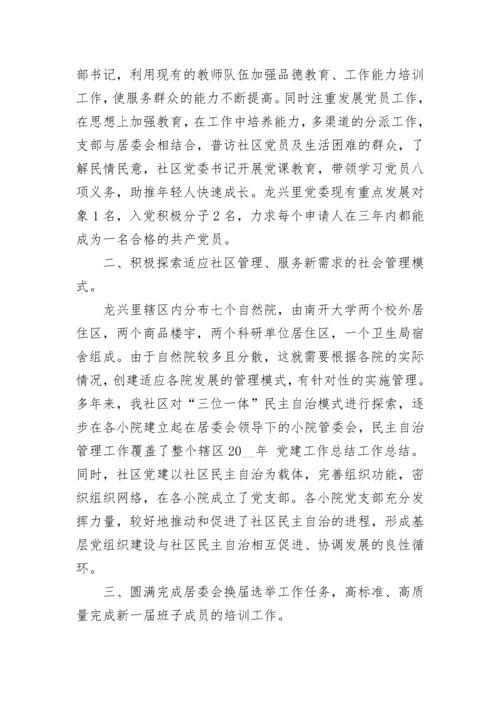 部书记，利用现有的教师队伍加强品德教育、工作能力培训工作，使服务群众的能力不断提高。同时注重发展党员工作，在思想上加强教育，在工作中培养能力，多渠道的分派工作，支部与居委会相结合，普访社区党员及生活困难的群众，了解民情民意，社区党委书记开展党课教育，带领学习党员八项义务，助推年轻人快速成长。龙兴里党委现有重点发展对象1名，入党积极分子2名，力求每个申请人在三年内都能成为一名合格的共产党员。

二、积极探索适应社区管理、服务新需求的社会管理模式。

龙兴里辖区内分布七个自然院，由南开大学两个校外居住区，两个商品楼宇，两个科研单位居住区，一个卫生局宿舍组成。由于自然院较多且分散，这就需要根据各院的实际情况，创建适应各院发展的管理模式，有针对性的实施管理。多年来，我社区对“三位一体”民主自治模式进行探索，逐步在各小院建立起在居委会领导下的小院管委会，民主自治管理工作覆盖了整个辖区 20__年 党建工作总结工作总结。同时，社区党建以社区民主自治为载体，完善组织功能，密织组织网络，在各小院成立了党支部。各小院党支部充分发挥力量，较好地推动和促进了社区民主自治的进程，形成基层党组织建设与社区民主自治相互促进、协调发展的良性循环。

三、圆满完成居委会换届选举工作任务，高标准、高质量完成新一届班子成员的培训工作。